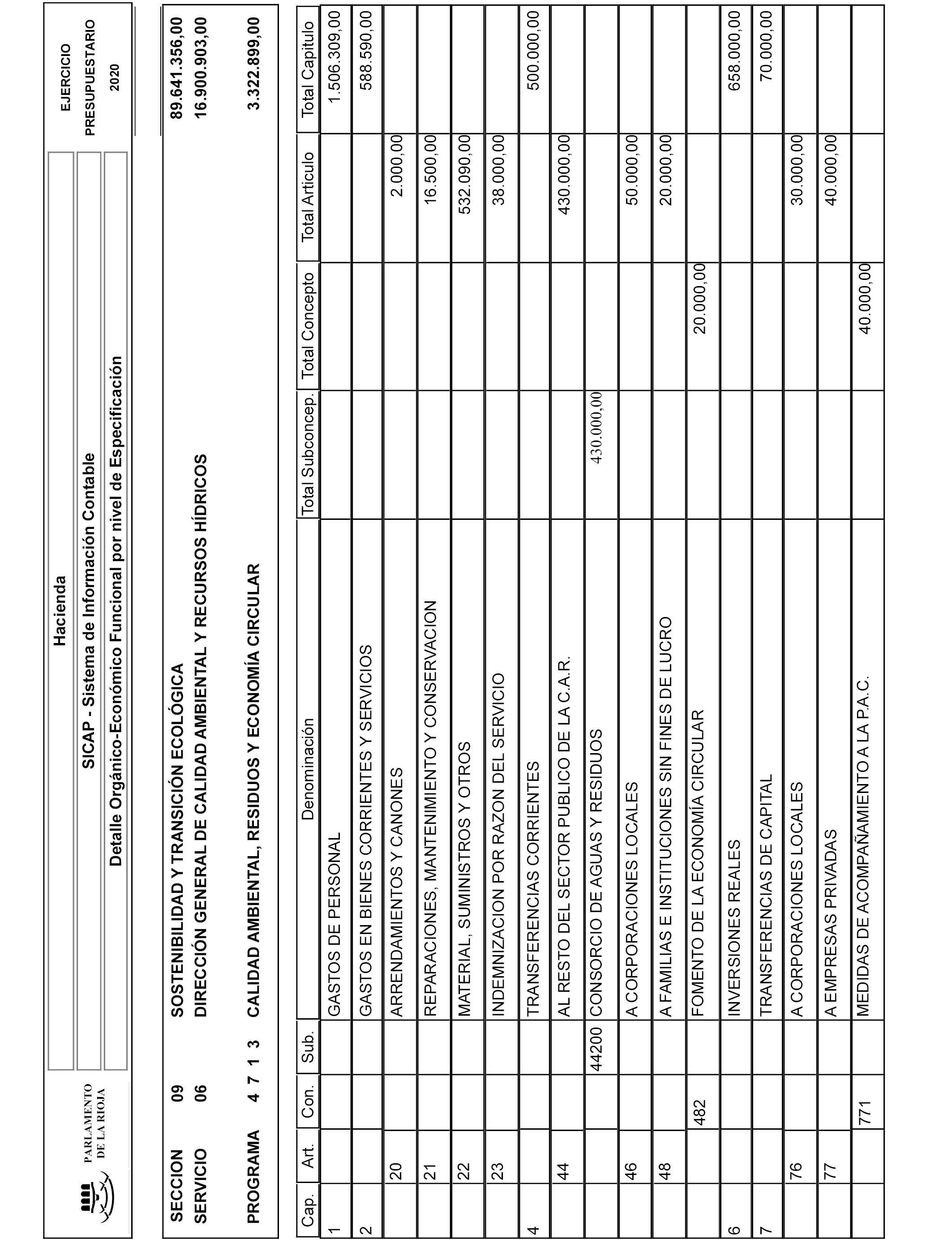 PARLAMENTO DE LA RIOJA

Hacienda

SICAP - Sistema de Información Contable

Detalle Orgánico-Económico Funcional por nivel de Especificación

EJERCICIO PRESUPUESTARIO 2020

SECCION 09 SOSTENIBILIDAD Y TRANSICIÓN ECOLÓGICA 89.641.356,00
SERVICIO 06 DIRECCIÓN GENERAL DE CALIDAD AMBIENTAL Y RECURSOS HÍDRICOS 16.900.903,00

PROGRAMA 4 7 1 3 CALIDAD AMBIENTAL, RESIDUOS Y ECONOMÍA CIRCULAR 3.322.899,00

| Cap. | Art. | Con. | Sub. | Denominación | Total Subconcep. | Total Concepto | Total Articulo | Total Capitulo |
|---|---|---|---|---|---|---|---|---|
| 1 | | | | GASTOS DE PERSONAL | | | | 1.506.309,00 |
| 2 | | | | GASTOS EN BIENES CORRIENTES Y SERVICIOS | | | | 588.590,00 |
| | 20 | | | ARRENDAMIENTOS Y CANONES | | | 2.000,00 | |
| | 21 | | | REPARACIONES, MANTENIMIENTO Y CONSERVACION | | | 16.500,00 | |
| | 22 | | | MATERIAL, SUMINISTROS Y OTROS | | | 532.090,00 | |
| | 23 | | | INDEMNIZACION POR RAZON DEL SERVICIO | | | 38.000,00 | |
| 4 | | | | TRANSFERENCIAS CORRIENTES | | | | 500.000,00 |
| | 44 | | | AL RESTO DEL SECTOR PUBLICO DE LA C.A.R. | | | 430.000,00 | |
| | | | 44200 | CONSORCIO DE AGUAS Y RESIDUOS | 430.000,00 | | | |
| | 46 | | | A CORPORACIONES LOCALES | | | 50.000,00 | |
| | 48 | | | A FAMILIAS E INSTITUCIONES SIN FINES DE LUCRO | | | 20.000,00 | |
| | | 482 | | FOMENTO DE LA ECONOMÍA CIRCULAR | | 20.000,00 | | |
| 6 | | | | INVERSIONES REALES | | | | 658.000,00 |
| 7 | | | | TRANSFERENCIAS DE CAPITAL | | | | 70.000,00 |
| | 76 | | | A CORPORACIONES LOCALES | | | 30.000,00 | |
| | 77 | | | A EMPRESAS PRIVADAS | | | 40.000,00 | |
| | | 771 | | MEDIDAS DE ACOMPAÑAMIENTO A LA P.A.C. | | 40.000,00 | | |